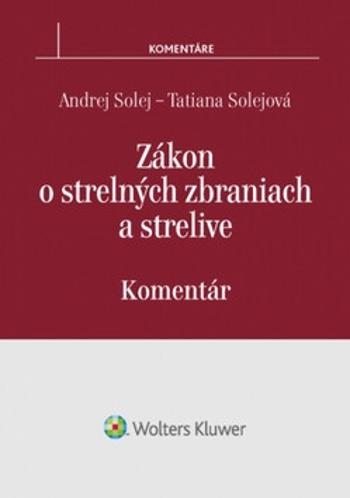 KOMENTÁRE

Andrej Solej – Tatiana Solejová

Zákon o strelných zbraniach a strelive

Komentár

Wolters Kluwer